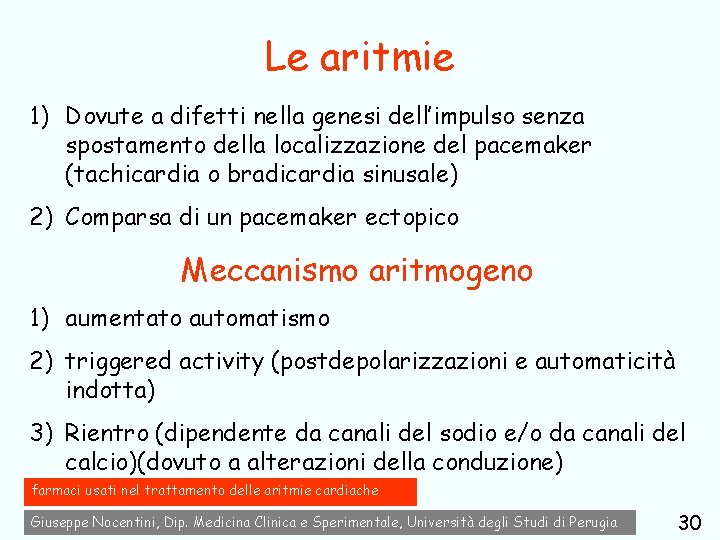 Le aritmie

1) Dovute a difetti nella genesi dell'impulso senza spostamento della localizzazione del pacemaker (tachicardia o bradicardia sinusale)

2) Comparsa di un pacemaker ectopico

Meccanismo aritmogeno

1) aumentato automatismo

2) triggered activity (postdepolarizzazioni e automaticità indotta)

3) Rientro (dipendente da canali del sodio e/o da canali del calcio)(dovuto a alterazioni della conduzione)

farmaci usati nel trattamento delle aritmie cardiache

Giuseppe Nocentini, Dip. Medicina Clinica e Sperimentale, Università degli Studi di Perugia

30